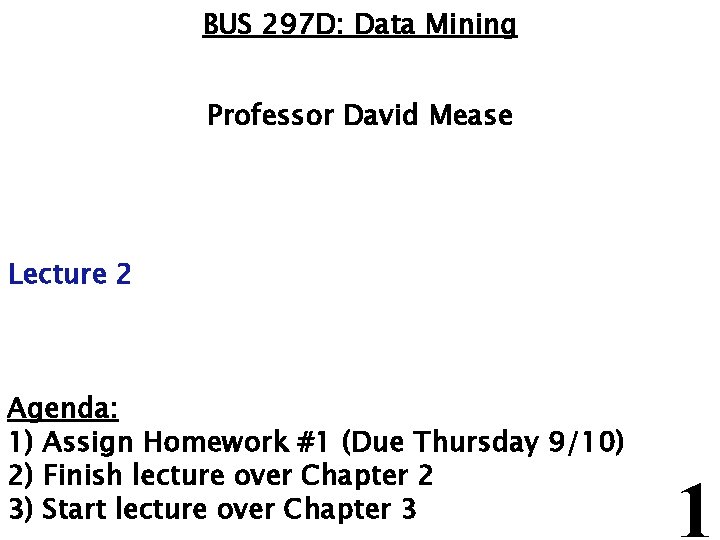 BUS 297D: Data Mining

Professor David Mease

Lecture 2

Agenda:
1) Assign Homework #1 (Due Thursday 9/10)
2) Finish lecture over Chapter 2
3) Start lecture over Chapter 3

1